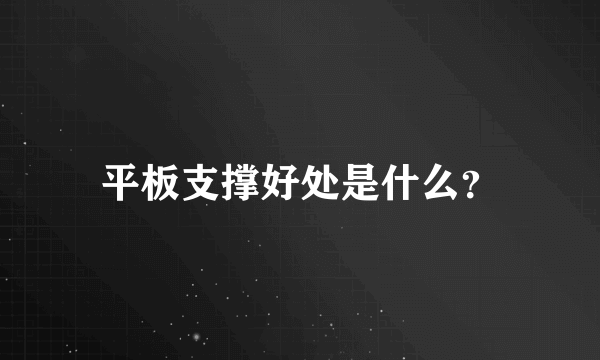 平板支撑好处是什么?